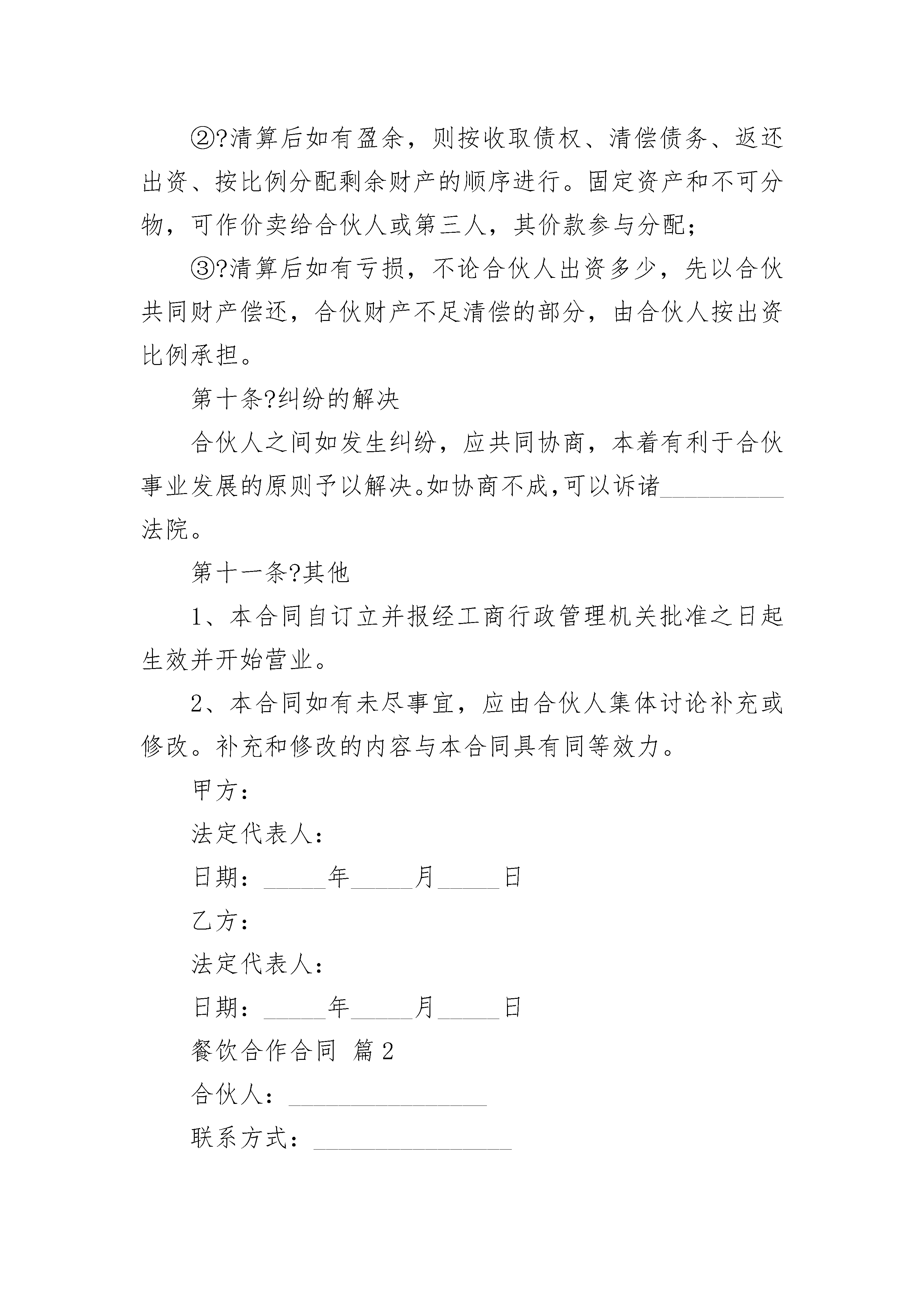 ②?清算后如有盈余，则按收取债权、清偿债务、返还出资、按比例分配剩余财产的顺序进行。固定资产和不可分物，可作价卖给合伙人或第三人，其价款参与分配；

③?清算后如有亏损，不论合伙人出资多少，先以合伙共同财产偿还，合伙财产不足清偿的部分，由合伙人按出资比例承担。

第十条?纠纷的解决

合伙人之间如发生纠纷，应共同协商，本着有利于合伙事业发展的原则予以解决。如协商不成,可以诉诸__________法院。

第十一条?其他

1、本合同自订立并报经工商行政管理机关批准之日起生效并开始营业。

2、本合同如有未尽事宜，应由合伙人集体讨论补充或修改。补充和修改的内容与本合同具有同等效力。

甲方：

法定代表人：

日期：_____年_____月_____日

乙方：

法定代表人：

日期：_____年_____月_____日

餐饮合作合同 篇2

合伙人：________________

联系方式：________________